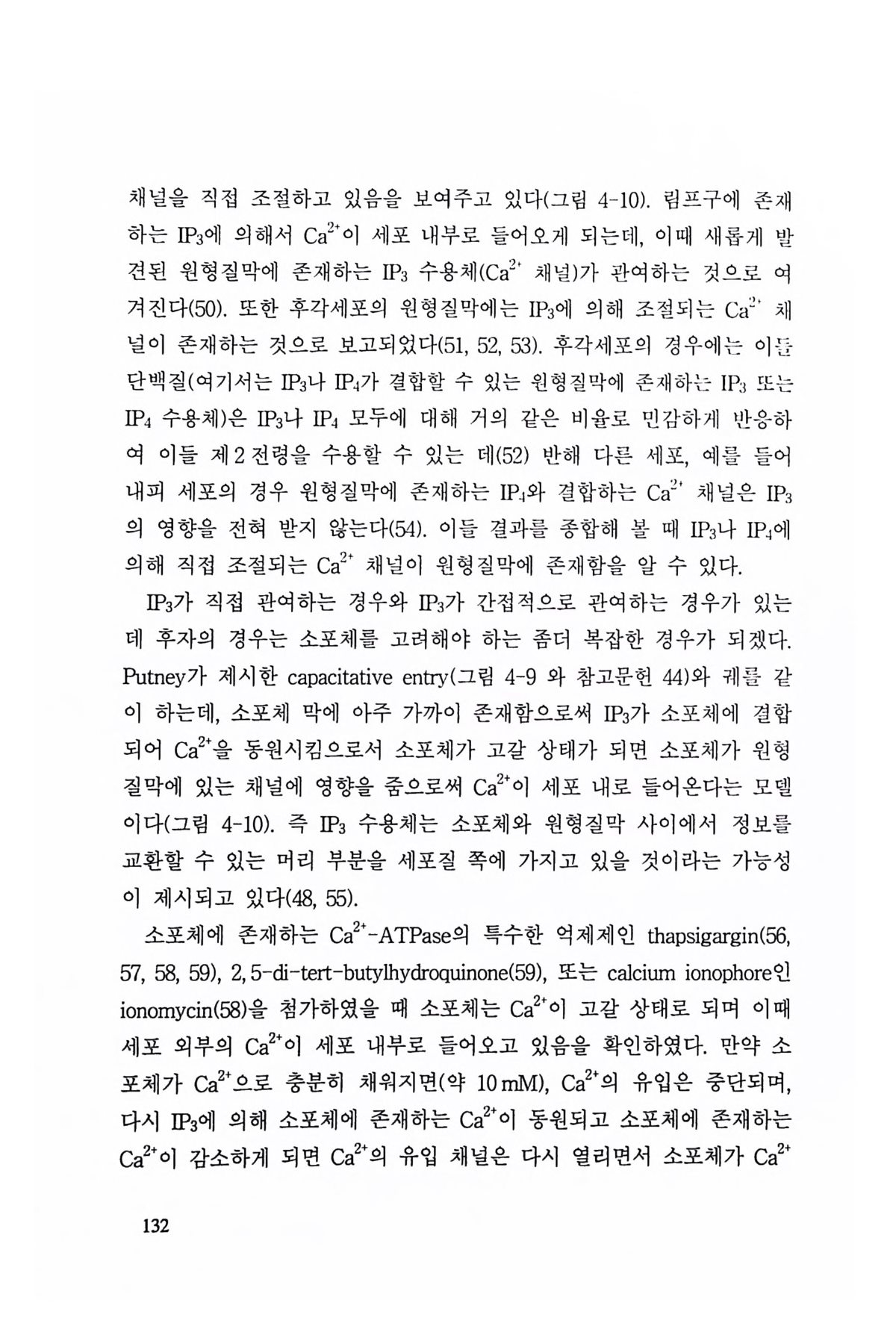 채널을 직접 조절하고 있음을 보여주고 있다(그림 4-10). 림프구에 존재하는 $IP_3$에 의해서 $Ca^{2+}$이 세포 내부로 들어오게 되는데, 이때 새롭게 발견된 원형질막에 존재하는 $IP_3$ 수용체($Ca^{2+}$ 채널)가 관여하는 것으로 여겨진다(50). 또한 후각세포의 원형질막에는 $IP_3$에 의해 조절되는 $Ca^{2+}$ 채널이 존재하는 것으로 보고되었다(51, 52, 53). 후각세포의 경우에는 이들 단백질(여기서는 $IP_3$나 $IP_4$가 결합할 수 있는 원형질막에 존재하는 $IP_3$ 또는 $IP_4$ 수용체)은 $IP_3$나 $IP_4$ 모두에 대해 거의 같은 비율로 민감하게 반응하여 이들 제 2 전령을 수용할 수 있는 데(52) 반해 다른 세포, 예를 들어 내피 세포의 경우 원형질막에 존재하는 $IP_4$와 결합하는 $Ca^{2+}$ 채널은 $IP_3$의 영향을 전혀 받지 않는다(54). 이들 결과를 종합해 볼 때 $IP_3$나 $IP_4$에 의해 직접 조절되는 $Ca^{2+}$ 채널이 원형질막에 존재함을 알 수 있다.

$IP_3$가 직접 관여하는 경우와 $IP_3$가 간접적으로 관여하는 경우가 있는데 후자의 경우는 소포체를 고려해야 하는 좀더 복잡한 경우가 되겠다. Putney가 제시한 capacitative entry(그림 4-9 와 참고문헌 44)와 궤를 같이 하는데, 소포체 막에 아주 가까이 존재함으로써 $IP_3$가 소포체에 결합되어 $Ca^{2+}$을 동원시킴으로서 소포체가 고갈 상태가 되면 소포체가 원형질막에 있는 채널에 영향을 줌으로써 $Ca^{2+}$이 세포 내로 들어온다는 모델이다(그림 4-10). 즉 $IP_3$ 수용체는 소포체와 원형질막 사이에서 정보를 교환할 수 있는 머리 부분을 세포질 쪽에 가지고 있을 것이라는 가능성이 제시되고 있다(48, 55).

소포체에 존재하는 $Ca^{2+}$-ATPase의 특수한 억제제인 thapsigargin(56, 57, 58, 59), 2, 5-di-tert-butylhydroquinone(59), 또는 calcium ionophore인 ionomycin(58)을 첨가하였을 때 소포체는 $Ca^{2+}$이 고갈 상태로 되며 이때 세포 외부의 $Ca^{2+}$이 세포 내부로 들어오고 있음을 확인하였다. 만약 소포체가 $Ca^{2+}$으로 충분히 채워지면(약 10 mM), $Ca^{2+}$의 유입은 중단되며, 다시 $IP_3$에 의해 소포체에 존재하는 $Ca^{2+}$이 동원되고 소포체에 존재하는 $Ca^{2+}$이 감소하게 되면 $Ca^{2+}$의 유입 채널은 다시 열리면서 소포체가 $Ca^{2+}$

132